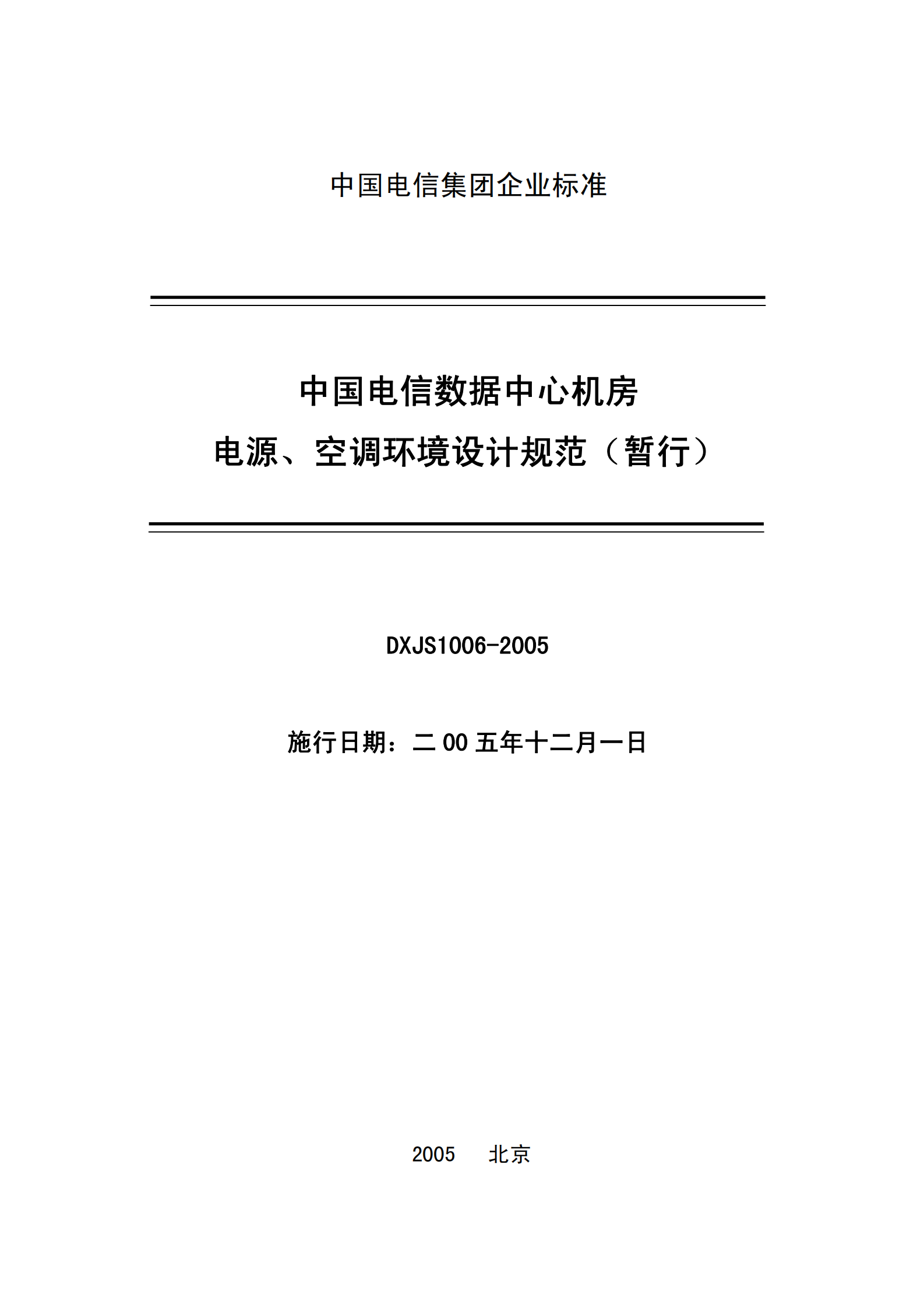 中国电信集团企业标准

中国电信数据中心机房
电源、空调环境设计规范（暂行）

DXJS1006-2005

施行日期：二00五年十二月一日

2005　北京